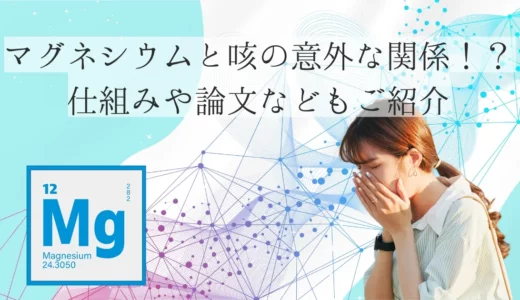 マグネシウムと咳の意外な関係！？
仕組みや論文などもご紹介

12
2
8
2
Mg
Magnesium
24.3050